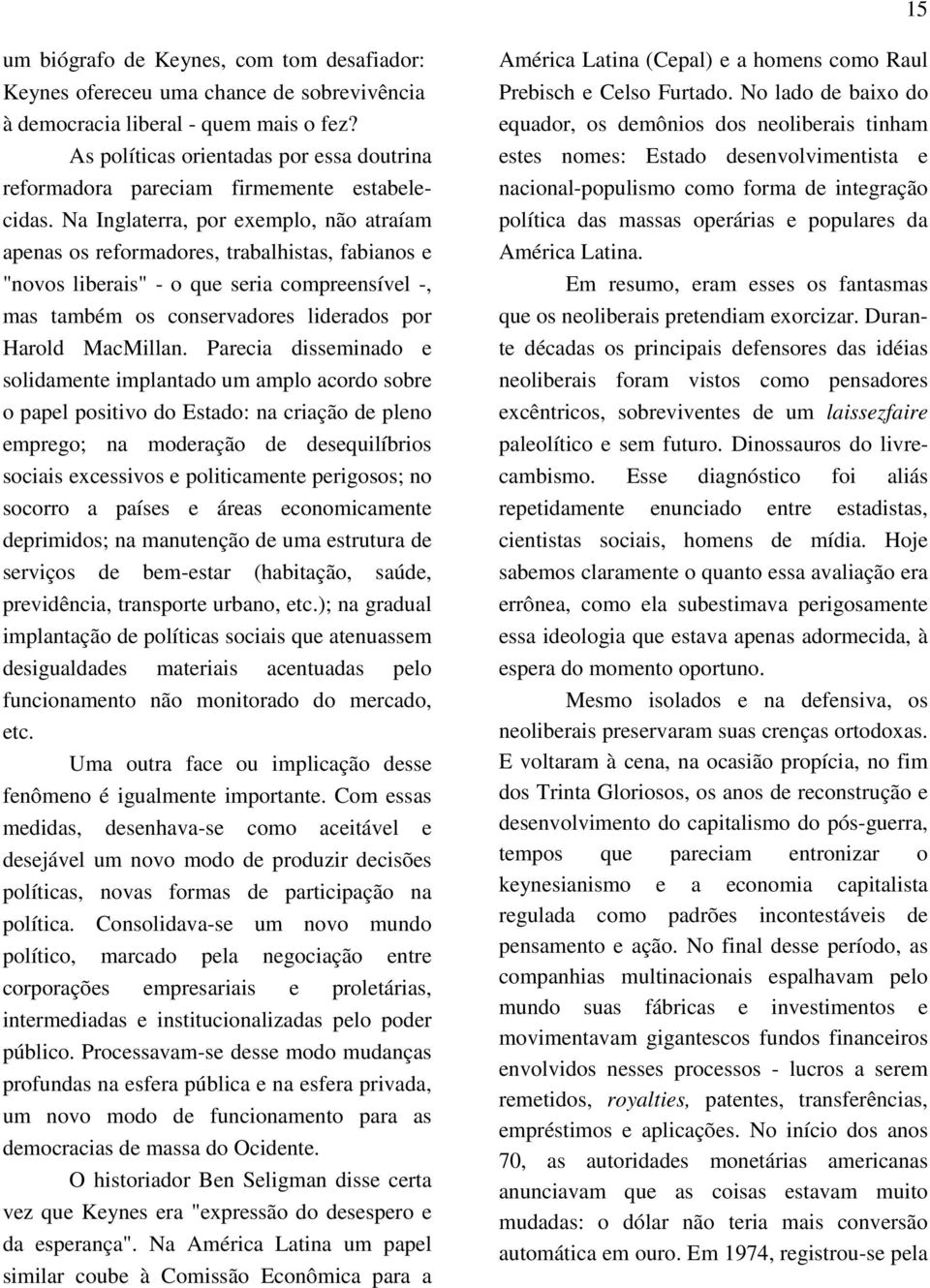 15

um biógrafo de Keynes, com tom desafiador: Keynes ofereceu uma chance de sobrevivência à democracia liberal - quem mais o fez?

As políticas orientadas por essa doutrina reformadora pareciam firmemente estabelecidas. Na Inglaterra, por exemplo, não atraíam apenas os reformadores, trabalhistas, fabianos e "novos liberais" - o que seria compreensível -, mas também os conservadores liderados por Harold MacMillan. Parecia disseminado e solidamente implantado um amplo acordo sobre o papel positivo do Estado: na criação de pleno emprego; na moderação de desequilíbrios sociais excessivos e politicamente perigosos; no socorro a países e áreas economicamente deprimidos; na manutenção de uma estrutura de serviços de bem-estar (habitação, saúde, previdência, transporte urbano, etc.); na gradual implantação de políticas sociais que atenuassem desigualdades materiais acentuadas pelo funcionamento não monitorado do mercado, etc.

Uma outra face ou implicação desse fenômeno é igualmente importante. Com essas medidas, desenhava-se como aceitável e desejável um novo modo de produzir decisões políticas, novas formas de participação na política. Consolidava-se um novo mundo político, marcado pela negociação entre corporações empresariais e proletárias, intermediadas e institucionalizadas pelo poder público. Processavam-se desse modo mudanças profundas na esfera pública e na esfera privada, um novo modo de funcionamento para as democracias de massa do Ocidente.

O historiador Ben Seligman disse certa vez que Keynes era "expressão do desespero e da esperança". Na América Latina um papel similar coube à Comissão Econômica para a América Latina (Cepal) e a homens como Raul Prebisch e Celso Furtado. No lado de baixo do equador, os demônios dos neoliberais tinham estes nomes: Estado desenvolvimentista e nacional-populismo como forma de integração política das massas operárias e populares da América Latina.

Em resumo, eram esses os fantasmas que os neoliberais pretendiam exorcizar. Durante décadas os principais defensores das idéias neoliberais foram vistos como pensadores excêntricos, sobreviventes de um laissezfaire paleolítico e sem futuro. Dinossauros do livre-cambismo. Esse diagnóstico foi aliás repetidamente enunciado entre estadistas, cientistas sociais, homens de mídia. Hoje sabemos claramente o quanto essa avaliação era errônea, como ela subestimava perigosamente essa ideologia que estava apenas adormecida, à espera do momento oportuno.

Mesmo isolados e na defensiva, os neoliberais preservaram suas crenças ortodoxas. E voltaram à cena, na ocasião propícia, no fim dos Trinta Gloriosos, os anos de reconstrução e desenvolvimento do capitalismo do pós-guerra, tempos que pareciam entronizar o keynesianismo e a economia capitalista regulada como padrões incontestáveis de pensamento e ação. No final desse período, as companhias multinacionais espalhavam pelo mundo suas fábricas e investimentos e movimentavam gigantescos fundos financeiros envolvidos nesses processos - lucros a serem remetidos, royalties, patentes, transferências, empréstimos e aplicações. No início dos anos 70, as autoridades monetárias americanas anunciavam que as coisas estavam muito mudadas: o dólar não teria mais conversão automática em ouro. Em 1974, registrou-se pela